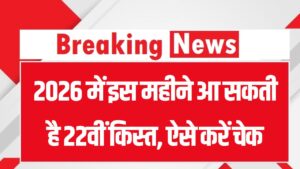 Breaking News

2026 में इस महीने आ सकती है 22वीं किस्त, ऐसे करें चेक